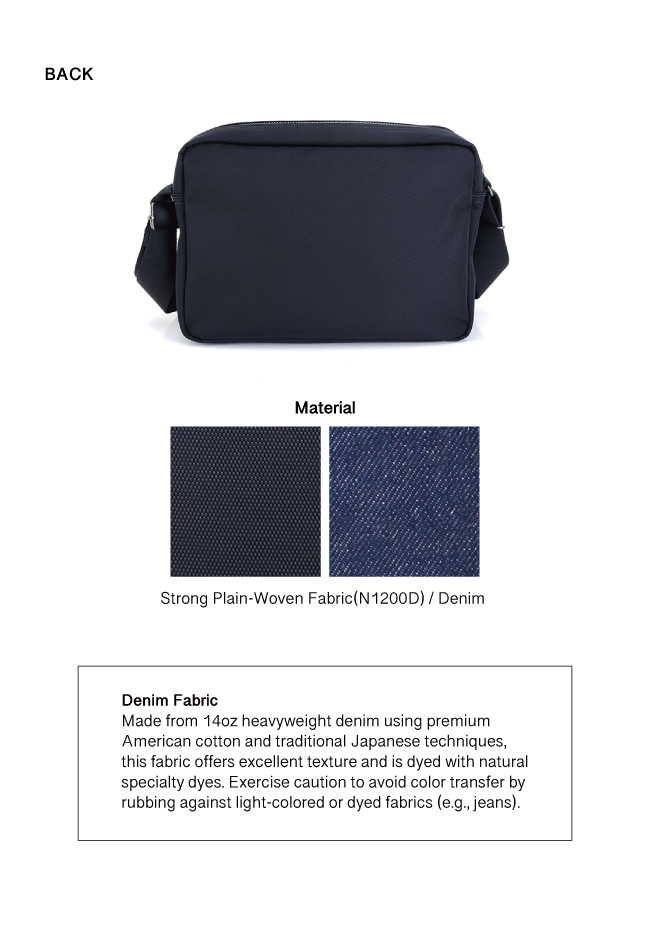 BACK

Material

Strong Plain-Woven Fabric(N1200D) / Denim

Denim Fabric
Made from 14oz heavyweight denim using premium American cotton and traditional Japanese techniques, this fabric offers excellent texture and is dyed with natural specialty dyes. Exercise caution to avoid color transfer by rubbing against light-colored or dyed fabrics (e.g., jeans).